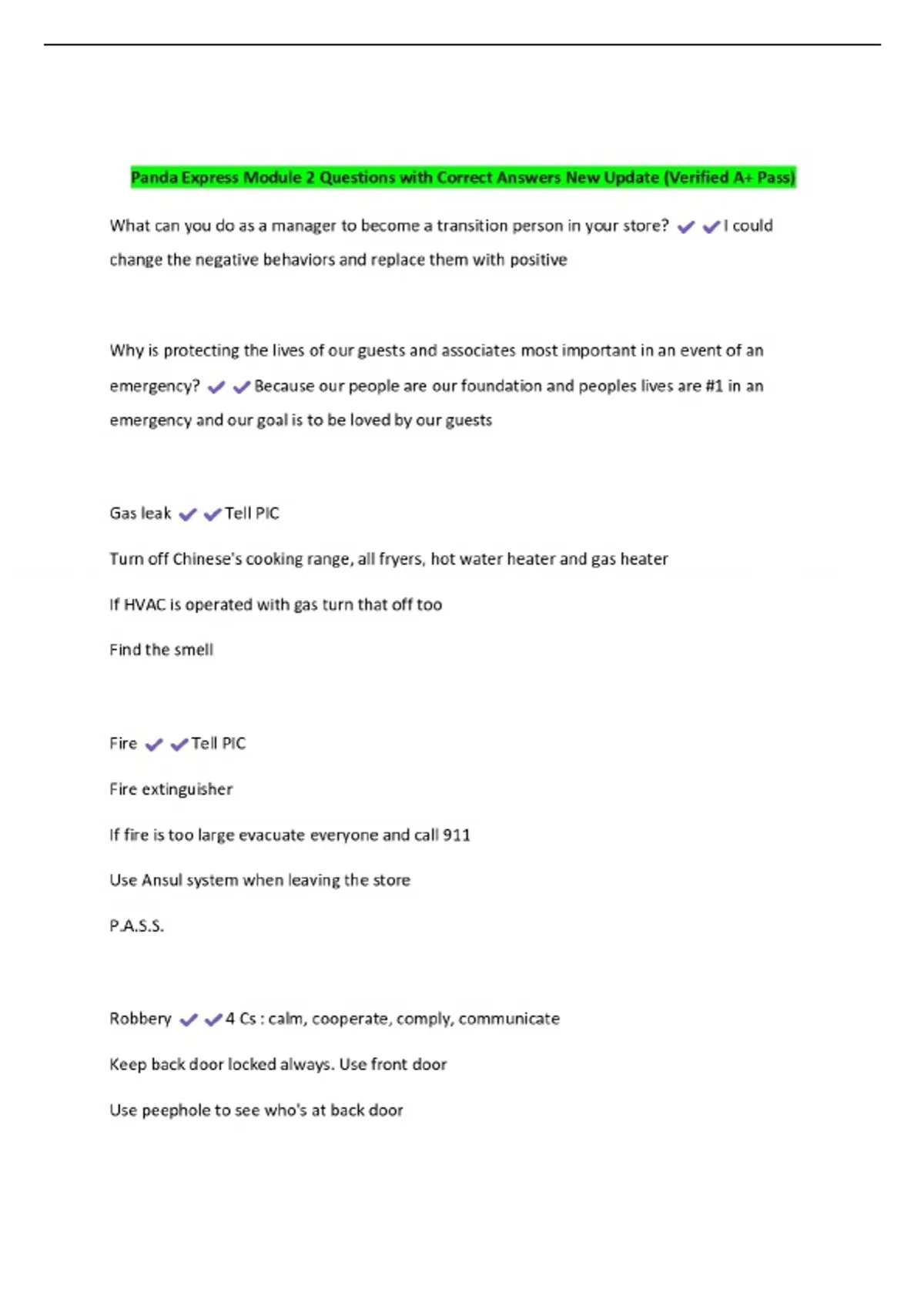 Panda Express Module 2 Questions with Correct Answers New Update (Verified A+ Pass)

What can you do as a manager to become a transition person in your store? ✔✔I could change the negative behaviors and replace them with positive

Why is protecting the lives of our guests and associates most important in an event of an emergency? ✔✔Because our people are our foundation and peoples lives are #1 in an emergency and our goal is to be loved by our guests

Gas leak ✔✔Tell PIC

Turn off Chinese's cooking range, all fryers, hot water heater and gas heater

If HVAC is operated with gas turn that off too

Find the smell

Fire ✔✔Tell PIC

Fire extinguisher

If fire is too large evacuate everyone and call 911

Use Ansul system when leaving the store

P.A.S.S.

Robbery ✔✔4 Cs : calm, cooperate, comply, communicate

Keep back door locked always. Use front door

Use peephole to see who's at back door